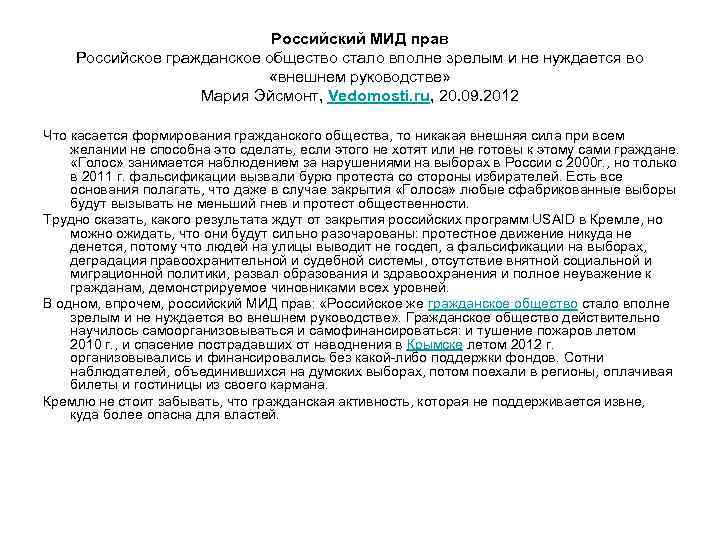 Российский МИД прав
Российское гражданское общество стало вполне зрелым и не нуждается во «внешнем руководстве»
Мария Эйсмонт, Vedomosti.ru, 20.09.2012

Что касается формирования гражданского общества, то никакая внешняя сила при всем желании не способна это сделать, если этого не хотят или не готовы к этому сами граждане. «Голос» занимается наблюдением за нарушениями на выборах в России с 2000г., но только в 2011 г. фальсификации вызвали бурю протеста со стороны избирателей. Есть все основания полагать, что даже в случае закрытия «Голоса» любые сфабрикованные выборы будут вызывать не меньший гнев и протест общественности.

Трудно сказать, какого результата ждут от закрытия российских программ USAID в Кремле, но можно ожидать, что они будут сильно разочарованы: протестное движение никуда не денется, потому что людей на улицы выводит не госдеп, а фальсификации на выборах, деградация правоохранительной и судебной системы, отсутствие внятной социальной и миграционной политики, развал образования и здравоохранения и полное неуважение к гражданам, демонстрируемое чиновниками всех уровней.

В одном, впрочем, российский МИД прав: «Российское же гражданское общество стало вполне зрелым и не нуждается во внешнем руководстве». Гражданское общество действительно научилось самоорганизовываться и самофинансироваться: и тушение пожаров летом 2010 г., и спасение пострадавших от наводнения в Крымске летом 2012 г. организовывались и финансировались без какой-либо поддержки фондов. Сотни наблюдателей, объединившихся на думских выборах, потом поехали в регионы, оплачивая билеты и гостиницы из своего кармана.

Кремлю не стоит забывать, что гражданская активность, которая не поддерживается извне, куда более опасна для властей.